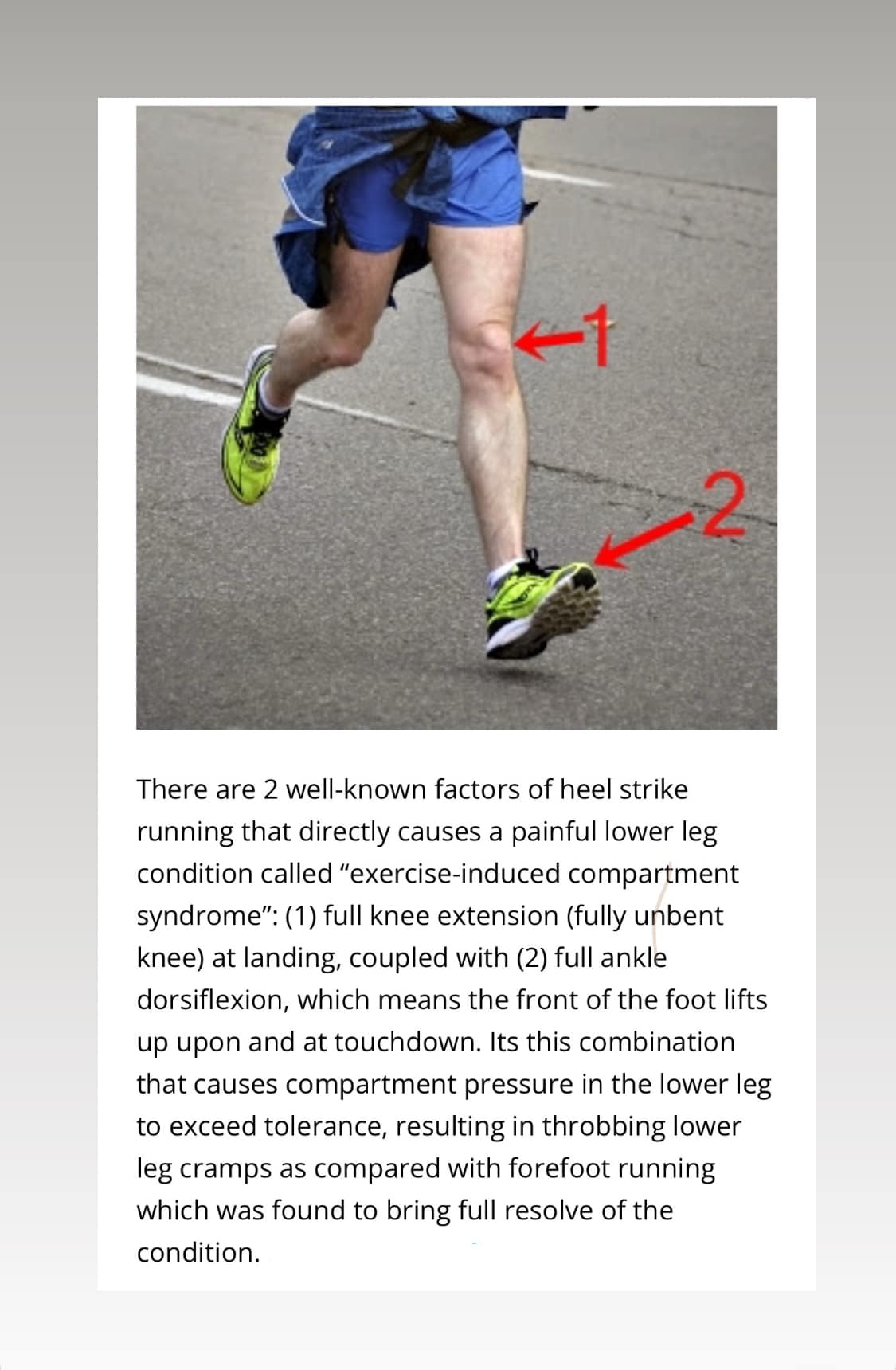 1

2

There are 2 well-known factors of heel strike running that directly causes a painful lower leg condition called “exercise-induced compartment syndrome”: (1) full knee extension (fully unbent knee) at landing, coupled with (2) full ankle dorsiflexion, which means the front of the foot lifts up upon and at touchdown. Its this combination that causes compartment pressure in the lower leg to exceed tolerance, resulting in throbbing lower leg cramps as compared with forefoot running which was found to bring full resolve of the condition.